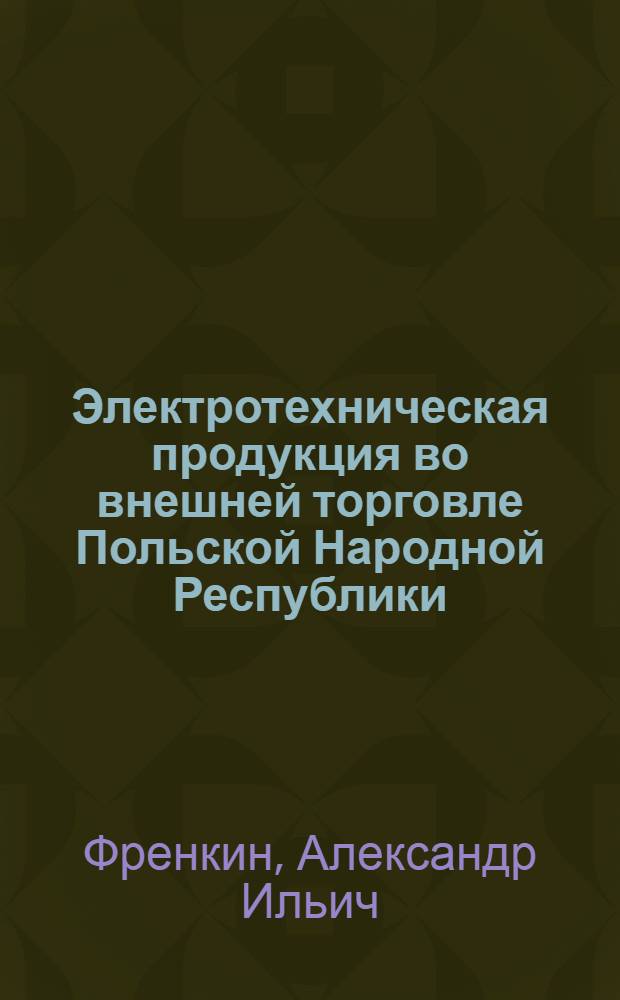 Электротехническая продукция во внешней торговле Польской Народной Республики

Френкин, Александр Ильич